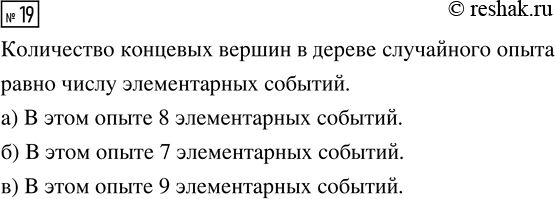 № 19

© reshak.ru

Количество концевых вершин в дереве случайного опыта равно числу элементарных событий.

а) В этом опыте 8 элементарных событий.

б) В этом опыте 7 элементарных событий.

в) В этом опыте 9 элементарных событий.